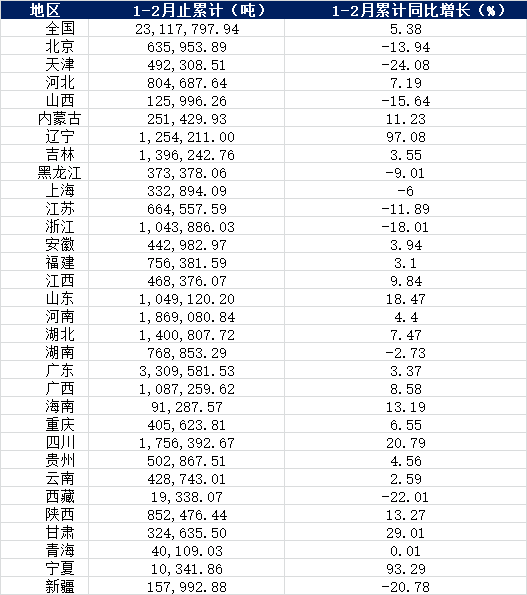 | 地区 | 1-2月止累计（吨） | 1-2月累计同比增长（%） |
|---|---|---|
| 全国 | 23,117,797.94 | 5.38 |
| 北京 | 635,953.89 | -13.94 |
| 天津 | 492,308.51 | -24.08 |
| 河北 | 804,687.64 | 7.19 |
| 山西 | 125,996.26 | -15.64 |
| 内蒙古 | 251,429.93 | 11.23 |
| 辽宁 | 1,254,211.00 | 97.08 |
| 吉林 | 1,396,242.76 | 3.55 |
| 黑龙江 | 373,378.06 | -9.01 |
| 上海 | 332,894.09 | -6 |
| 江苏 | 664,557.59 | -11.89 |
| 浙江 | 1,043,886.03 | -18.01 |
| 安徽 | 442,982.97 | 3.94 |
| 福建 | 756,381.59 | 3.1 |
| 江西 | 468,376.07 | 9.84 |
| 山东 | 1,049,120.20 | 18.47 |
| 河南 | 1,869,080.84 | 4.4 |
| 湖北 | 1,400,807.72 | 7.47 |
| 湖南 | 768,853.29 | -2.73 |
| 广东 | 3,309,581.53 | 3.37 |
| 广西 | 1,087,259.62 | 8.58 |
| 海南 | 91,287.57 | 13.19 |
| 重庆 | 405,623.81 | 6.55 |
| 四川 | 1,756,392.67 | 20.79 |
| 贵州 | 502,867.51 | 4.56 |
| 云南 | 428,743.01 | 2.59 |
| 西藏 | 19,338.07 | -22.01 |
| 陕西 | 852,476.44 | 13.27 |
| 甘肃 | 324,635.50 | 29.01 |
| 青海 | 40,109.03 | 0.01 |
| 宁夏 | 10,341.86 | 93.29 |
| 新疆 | 157,992.88 | -20.78 |